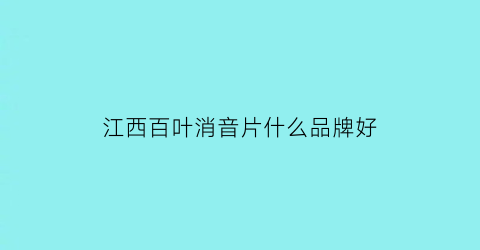 江西百叶消音片什么品牌好